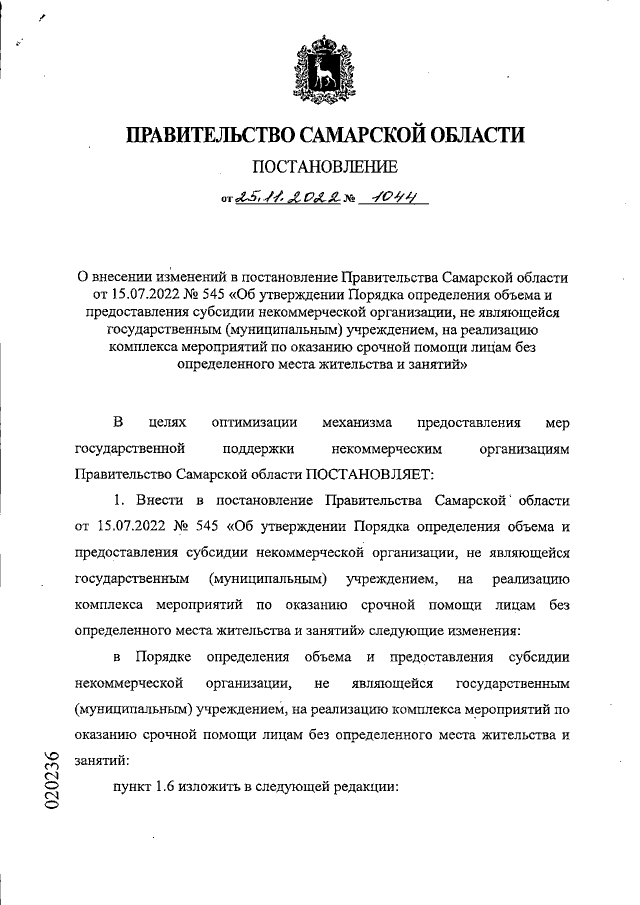 ПРАВИТЕЛЬСТВО САМАРСКОЙ ОБЛАСТИ

ПОСТАНОВЛЕНИЕ

от 25.11.2022 № 1044

О внесении изменений в постановление Правительства Самарской области от 15.07.2022 № 545 «Об утверждении Порядка определения объема и предоставления субсидии некоммерческой организации, не являющейся государственным (муниципальным) учреждением, на реализацию комплекса мероприятий по оказанию срочной помощи лицам без определенного места жительства и занятий»

В целях оптимизации механизма предоставления мер государственной поддержки некоммерческим организациям Правительство Самарской области ПОСТАНОВЛЯЕТ:

1. Внести в постановление Правительства Самарской области от 15.07.2022 № 545 «Об утверждении Порядка определения объема и предоставления субсидии некоммерческой организации, не являющейся государственным (муниципальным) учреждением, на реализацию комплекса мероприятий по оказанию срочной помощи лицам без определенного места жительства и занятий» следующие изменения:

в Порядке определения объема и предоставления субсидии некоммерческой организации, не являющейся государственным (муниципальным) учреждением, на реализацию комплекса мероприятий по оказанию срочной помощи лицам без определенного места жительства и занятий:

пункт 1.6 изложить в следующей редакции:

020236